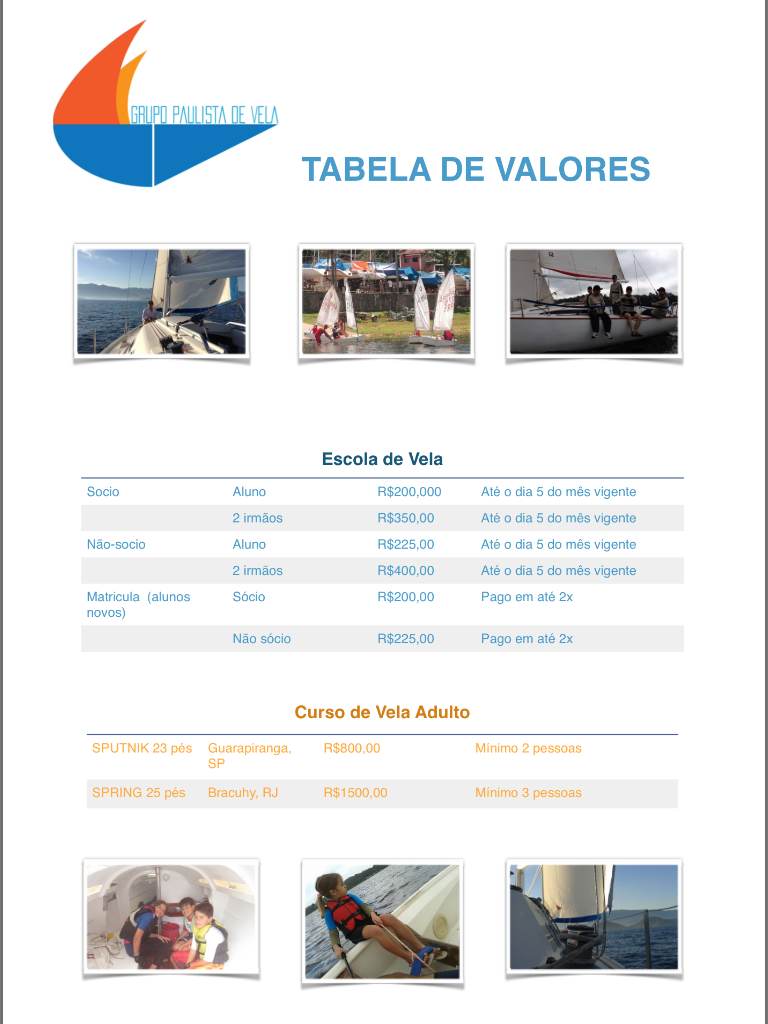 GRUPO PAULISTA DE VELA

TABELA DE VALORES

Escola de Vela

| | | | |
|---|---|---|---|
| Socio | Aluno | R$200,000 | Até o dia 5 do mês vigente |
| | 2 irmãos | R$350,00 | Até o dia 5 do mês vigente |
| Não-socio | Aluno | R$225,00 | Até o dia 5 do mês vigente |
| | 2 irmãos | R$400,00 | Até o dia 5 do mês vigente |
| Matricula (alunos novos) | Sócio | R$200,00 | Pago em até 2x |
| | Não sócio | R$225,00 | Pago em até 2x |

Curso de Vela Adulto

| | | | |
|---|---|---|---|
| SPUTNIK 23 pés | Guarapiranga, SP | R$800,00 | Mínimo 2 pessoas |
| SPRING 25 pés | Bracuhy, RJ | R$1500,00 | Mínimo 3 pessoas |